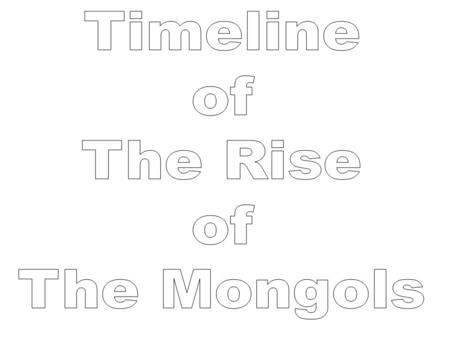 Timeline
of
The Rise
of
The Mongols